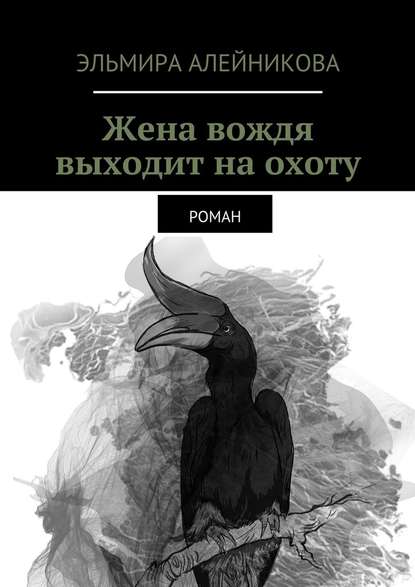 ЭЛЬМИРА АЛЕЙНИКОВА

Жена вождя выходит на охоту

РОМАН